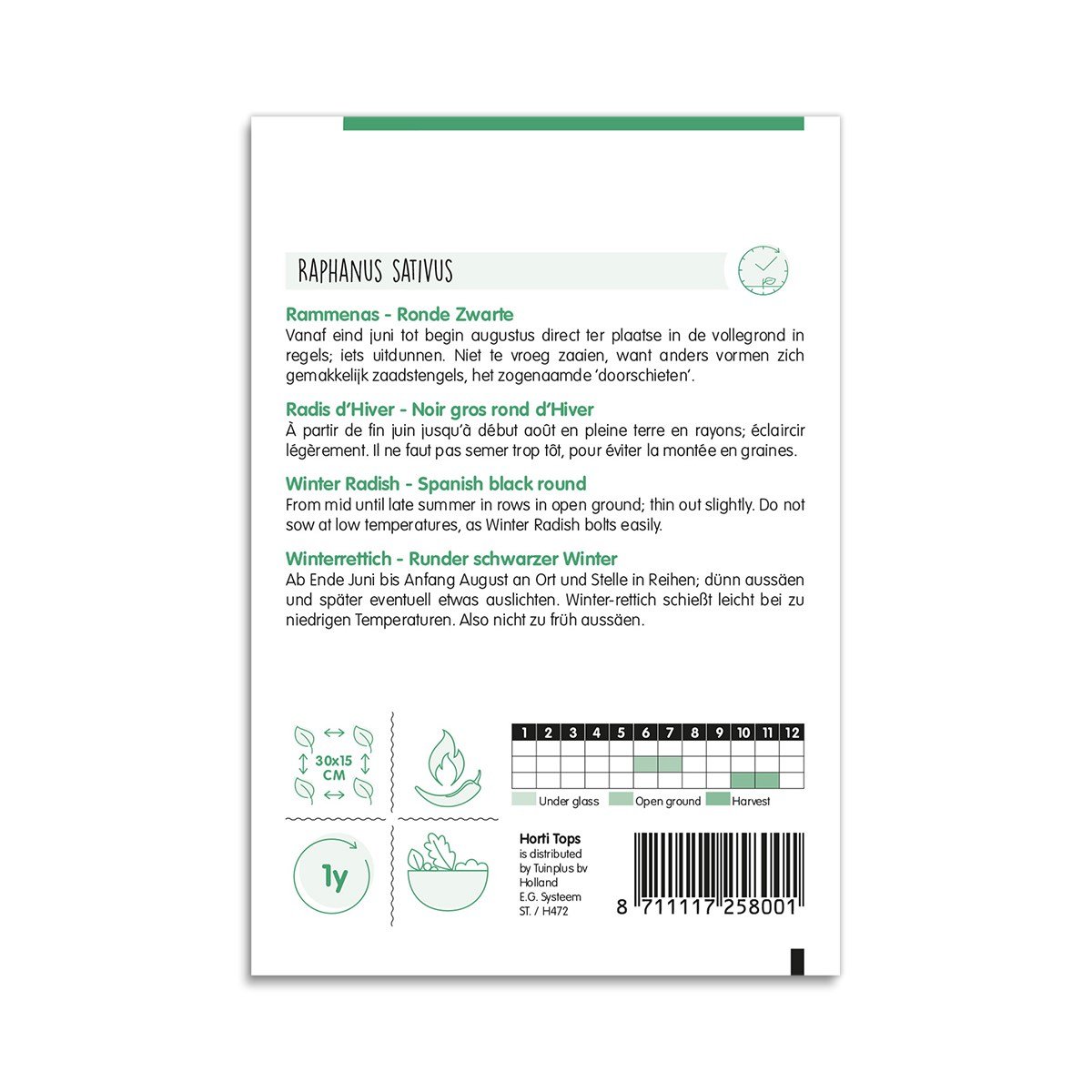 RAPHANUS SATIVUS

Rammenas - Ronde Zwarte

Vanaf eind juni tot begin augustus direct ter plaatse in de vollegrond in regels; iets uitdunnen. Niet te vroeg zaaien, want anders vormen zich gemakkelijk zaadstengels, het zogenaamde 'doorschieten'.

Radis d'Hiver - Noir gros rond d'Hiver

À partir de fin juin jusqu'à début août en pleine terre en rayons; éclaircir légèrement. Il ne faut pas semer trop tôt, pour éviter la montée en graines.

Winter Radish - Spanish black round

From mid until late summer in rows in open ground; thin out slightly. Do not sow at low temperatures, as Winter Radish bolts easily.

Winterrettich - Runder schwarzer Winter

Ab Ende Juni bis Anfang August an Ort und Stelle in Reihen; dünn aussäen und später eventuell etwas auslichten. Winter-rettich schießt leicht bei zu niedrigen Temperaturen. Also nicht zu früh aussäen.

30x15
CM

1y

| 1 | 2 | 3 | 4 | 5 | 6 | 7 | 8 | 9 | 10 | 11 | 12 |
|---|---|---|---|---|---|---|---|---|---|---|---|
| | | | | | | | | | | | |
| | | | | | | | | | | | |
| | | | | | | | | | | | |

Under glass
Open ground
Harvest

Horti Tops
is distributed
by Tuinplus bv
Holland
E.G. Systeem
ST. / H472

8 711117 258001